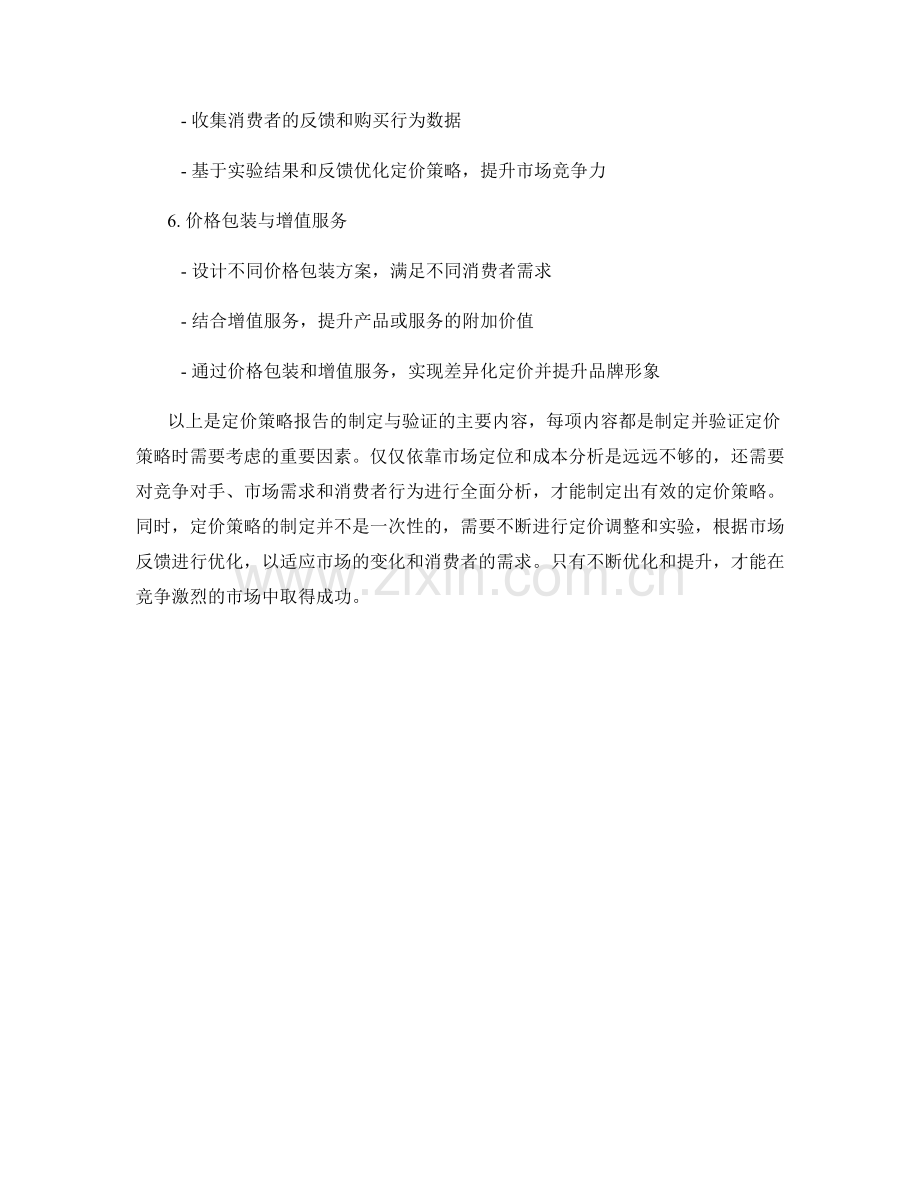 - 收集消费者的反馈和购买行为数据

- 基于实验结果和反馈优化定价策略，提升市场竞争力

6. 价格包装与增值服务

- 设计不同价格包装方案，满足不同消费者需求

- 结合增值服务，提升产品或服务的附加价值

- 通过价格包装和增值服务，实现差异化定价并提升品牌形象

以上是定价策略报告的制定与验证的主要内容，每项内容都是制定并验证定价策略时需要考虑的重要因素。仅仅依靠市场定位和成本分析是远远不够的，还需要对竞争对手、市场需求和消费者行为进行全面分析，才能制定出有效的定价策略。同时，定价策略的制定并不是一次性的，需要不断进行定价调整和实验，根据市场反馈进行优化，以适应市场的变化和消费者的需求。只有不断优化和提升，才能在竞争激烈的市场中取得成功。

www.zixin.com.cn